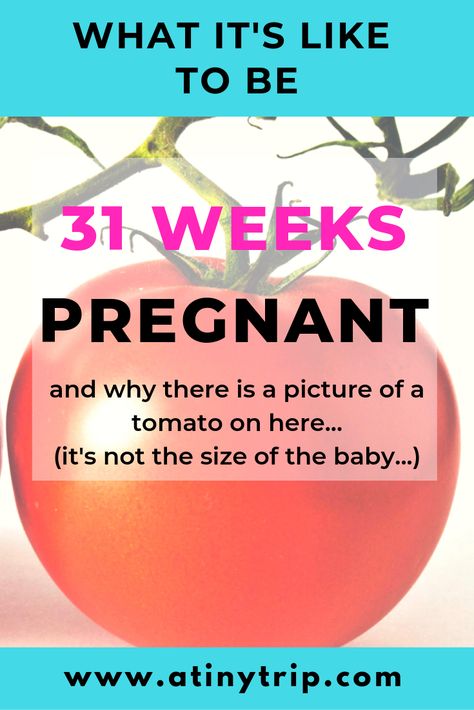 WHAT IT'S LIKE TO BE

31 WEEKS

PREGNANT

and why there is a picture of a tomato on here...
(it's not the size of the baby...)

www.atinytrip.com